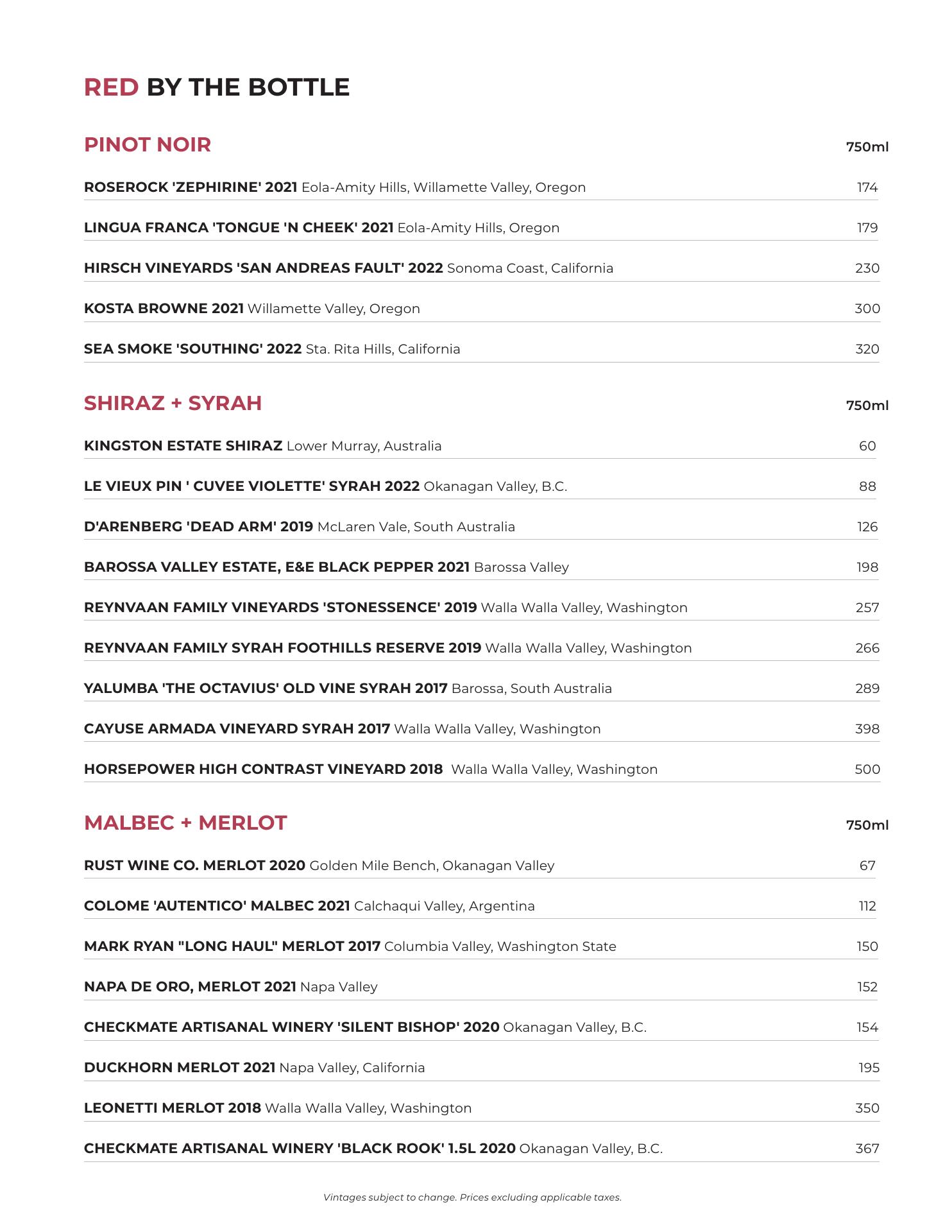 RED BY THE BOTTLE

PINOT NOIR 750ml

ROSEROCK 'ZEPHIRINE' 2021 Eola-Amity Hills, Willamette Valley, Oregon 174

LINGUA FRANCA 'TONGUE 'N CHEEK' 2021 Eola-Amity Hills, Oregon 179

HIRSCH VINEYARDS 'SAN ANDREAS FAULT' 2022 Sonoma Coast, California 230

KOSTA BROWNE 2021 Willamette Valley, Oregon 300

SEA SMOKE 'SOUTHING' 2022 Sta. Rita Hills, California 320

SHIRAZ + SYRAH 750ml

KINGSTON ESTATE SHIRAZ Lower Murray, Australia 60

LE VIEUX PIN ' CUVEE VIOLETTE' SYRAH 2022 Okanagan Valley, B.C. 88

D'ARENBERG 'DEAD ARM' 2019 McLaren Vale, South Australia 126

BAROSSA VALLEY ESTATE, E&E BLACK PEPPER 2021 Barossa Valley 198

REYNVAAN FAMILY VINEYARDS 'STONESSENCE' 2019 Walla Walla Valley, Washington 257

REYNVAAN FAMILY SYRAH FOOTHILLS RESERVE 2019 Walla Walla Valley, Washington 266

YALUMBA 'THE OCTAVIUS' OLD VINE SYRAH 2017 Barossa, South Australia 289

CAYUSE ARMADA VINEYARD SYRAH 2017 Walla Walla Valley, Washington 398

HORSEPOWER HIGH CONTRAST VINEYARD 2018 Walla Walla Valley, Washington 500

MALBEC + MERLOT 750ml

RUST WINE CO. MERLOT 2020 Golden Mile Bench, Okanagan Valley 67

COLOME 'AUTENTICO' MALBEC 2021 Calchaqui Valley, Argentina 112

MARK RYAN "LONG HAUL" MERLOT 2017 Columbia Valley, Washington State 150

NAPA DE ORO, MERLOT 2021 Napa Valley 152

CHECKMATE ARTISANAL WINERY 'SILENT BISHOP' 2020 Okanagan Valley, B.C. 154

DUCKHORN MERLOT 2021 Napa Valley, California 195

LEONETTI MERLOT 2018 Walla Walla Valley, Washington 350

CHECKMATE ARTISANAL WINERY 'BLACK ROOK' 1.5L 2020 Okanagan Valley, B.C. 367

Vintages subject to change. Prices excluding applicable taxes.